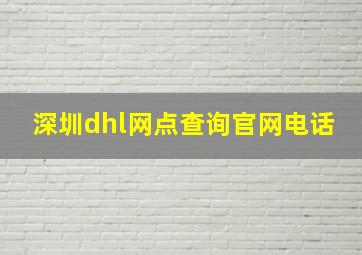 深圳dhl网点查询官网电话